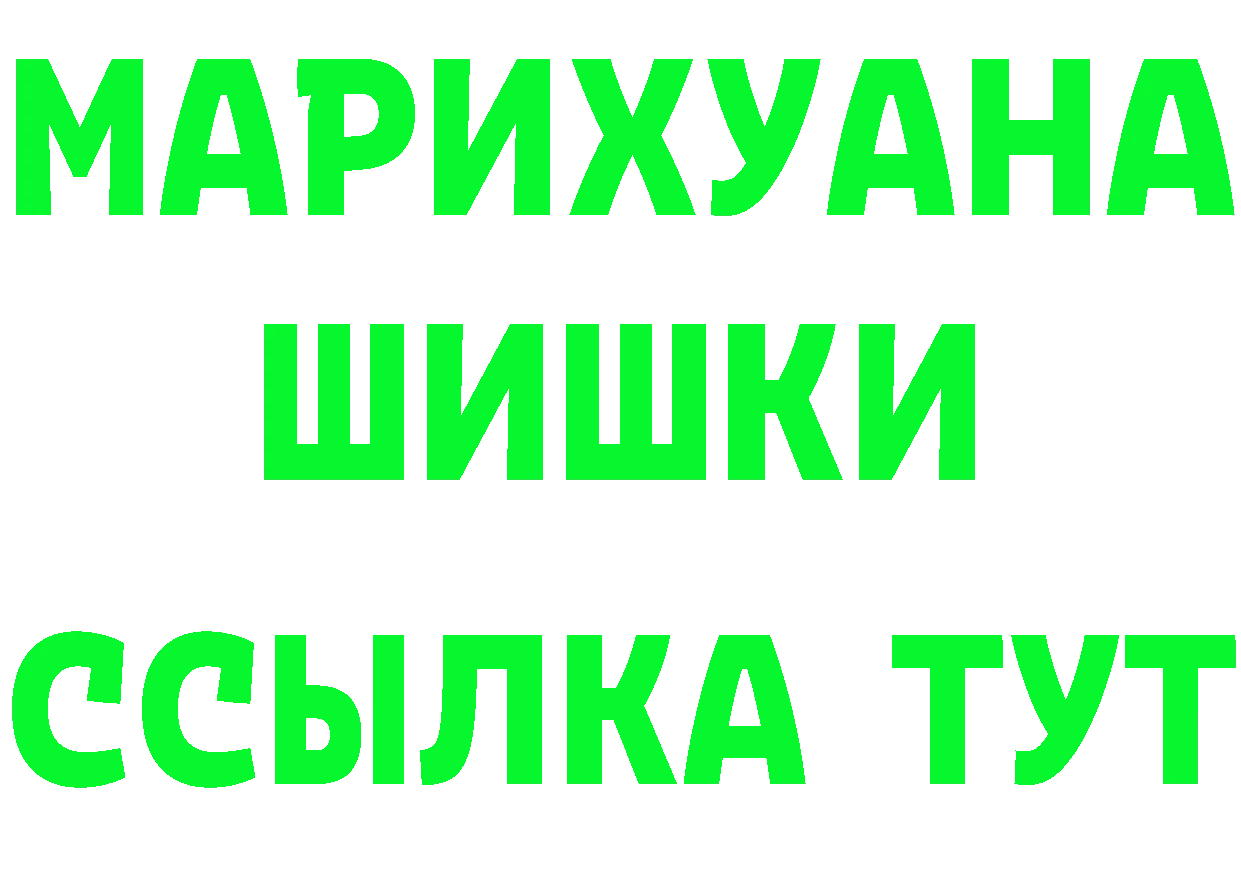 МАРИХУАНА
ШИШКИ
ССЫЛКА ТУТ